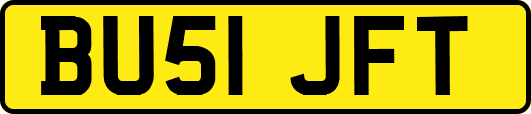 BU51 JFT